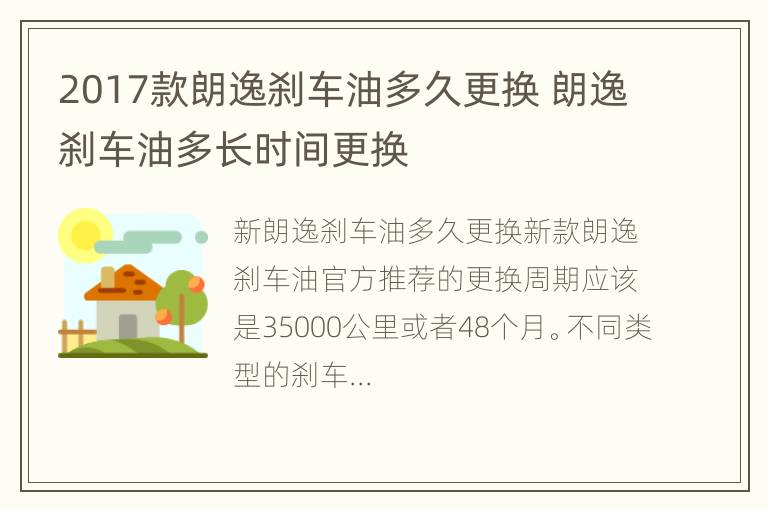 2017款朗逸刹车油多久更换 朗逸刹车油多长时间更换

新朗逸刹车油多久更换新款朗逸刹车油官方推荐的更换周期应该是35000公里或者48个月。不同类型的刹车...